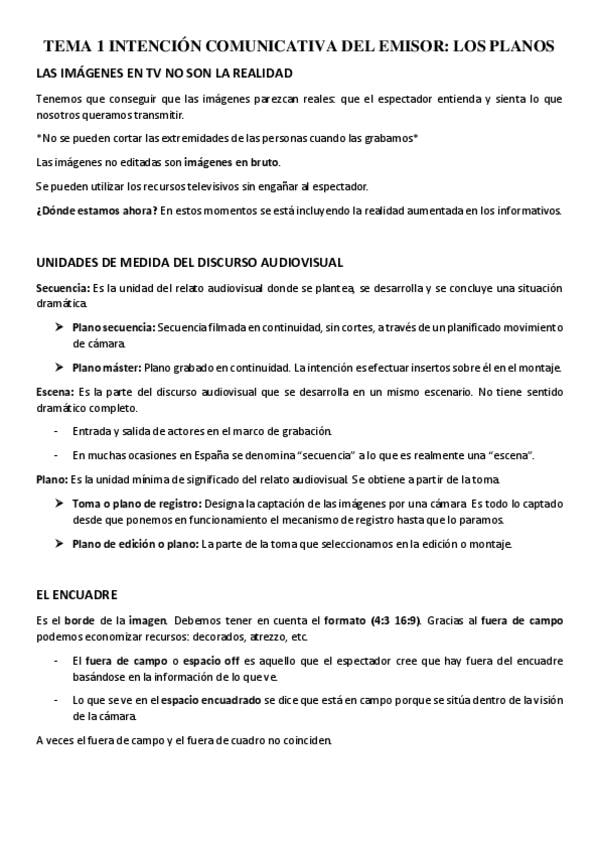 TEMA 1 INTENCIÓN COMUNICATIVA DEL EMISOR: LOS PLANOS

LAS IMÁGENES EN TV NO SON LA REALIDAD

Tenemos que conseguir que las imágenes parezcan reales: que el espectador entienda y sienta lo que nosotros queramos transmitir.

*No se pueden cortar las extremidades de las personas cuando las grabamos*

Las imágenes no editadas son imágenes en bruto.

Se pueden utilizar los recursos televisivos sin engañar al espectador.

¿Dónde estamos ahora? En estos momentos se está incluyendo la realidad aumentada en los informativos.

UNIDADES DE MEDIDA DEL DISCURSO AUDIOVISUAL

Secuencia: Es la unidad del relato audiovisual donde se plantea, se desarrolla y se concluye una situación dramática.

➤ Plano secuencia: Secuencia filmada en continuidad, sin cortes, a través de un planificado movimiento de cámara.

➤ Plano máster: Plano grabado en continuidad. La intención es efectuar insertos sobre él en el montaje.

Escena: Es la parte del discurso audiovisual que se desarrolla en un mismo escenario. No tiene sentido dramático completo.

- Entrada y salida de actores en el marco de grabación.

- En muchas ocasiones en España se denomina "secuencia" a lo que es realmente una "escena".

Plano: Es la unidad mínima de significado del relato audiovisual. Se obtiene a partir de la toma.

➤ Toma o plano de registro: Designa la captación de las imágenes por una cámara. Es todo lo captado desde que ponemos en funcionamiento el mecanismo de registro hasta que lo paramos.

➤ Plano de edición o plano: La parte de la toma que seleccionamos en la edición o montaje.

EL ENCUADRE

Es el borde de la imagen. Debemos tener en cuenta el formato (4:3 16:9). Gracias al fuera de campo podemos economizar recursos: decorados, atrezzo, etc.

- El fuera de campo o espacio off es aquello que el espectador cree que hay fuera del encuadre basándose en la información de lo que ve.

- Lo que se ve en el espacio encuadrado se dice que está en campo porque se sitúa dentro de la visión de la cámara.

A veces el fuera de campo y el fuera de cuadro no coinciden.